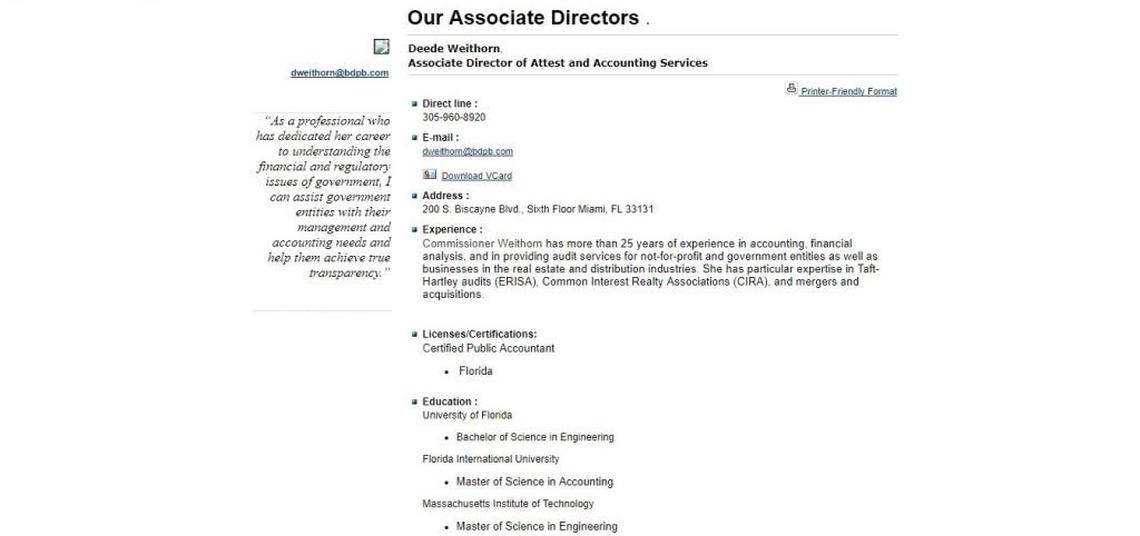 Our Associate Directors .

dweithorn@bdpb.com

"As a professional who has dedicated her career to understanding the financial and regulatory issues of government, I can assist government entities with their management and accounting needs and help them achieve true transparency."

Deede Weithorn,
Associate Director of Attest and Accounting Services

Printer-Friendly Format

Direct line :
305-960-8920

E-mail :
dweithorn@bdpb.com

Download VCard

Address :
200 S. Biscayne Blvd., Sixth Floor Miami, FL 33131

Experience :
Commissioner Weithorn has more than 25 years of experience in accounting, financial analysis, and in providing audit services for not-for-profit and government entities as well as businesses in the real estate and distribution industries. She has particular expertise in Taft-Hartley audits (ERISA), Common Interest Realty Associations (CIRA), and mergers and acquisitions.

Licenses/Certifications:
Certified Public Accountant
- Florida

Education :
University of Florida
- Bachelor of Science in Engineering

Florida International University
- Master of Science in Accounting

Massachusetts Institute of Technology
- Master of Science in Engineering